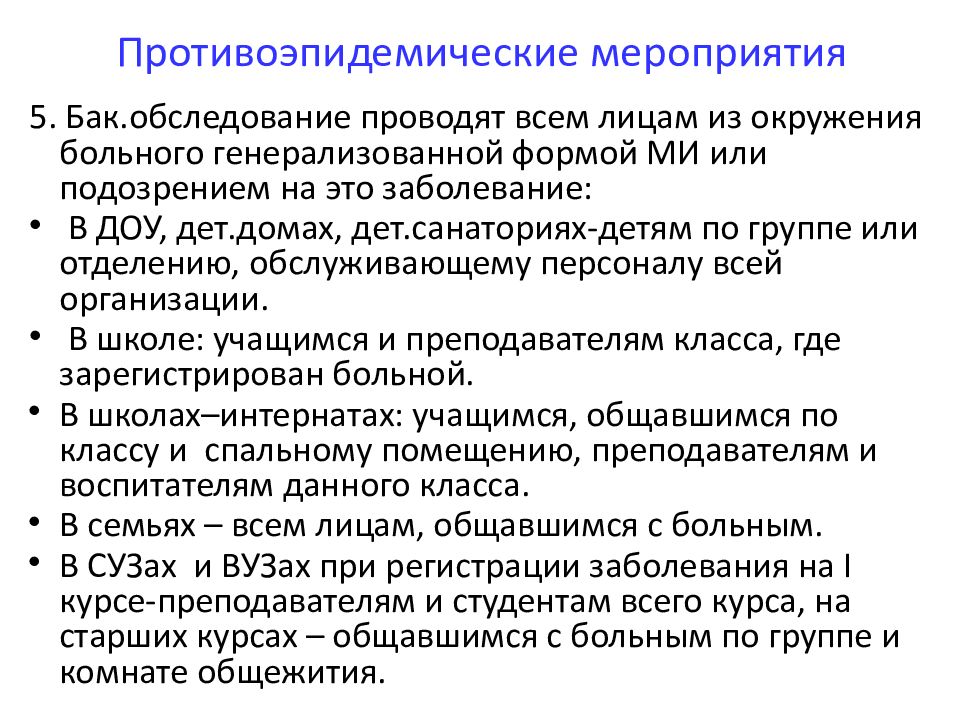 Противоэпидемические мероприятия

5. Бак.обследование проводят всем лицам из окружения больного генерализованной формой МИ или подозрением на это заболевание:

• В ДОУ, дет.домах, дет.санаториях-детям по группе или отделению, обслуживающему персоналу всей организации.

• В школе: учащимся и преподавателям класса, где зарегистрирован больной.

• В школах–интернатах: учащимся, общавшимся по классу и спальному помещению, преподавателям и воспитателям данного класса.

• В семьях – всем лицам, общавшимся с больным.

• В СУЗах и ВУЗах при регистрации заболевания на I курсе-преподавателям и студентам всего курса, на старших курсах – общавшимся с больным по группе и комнате общежития.